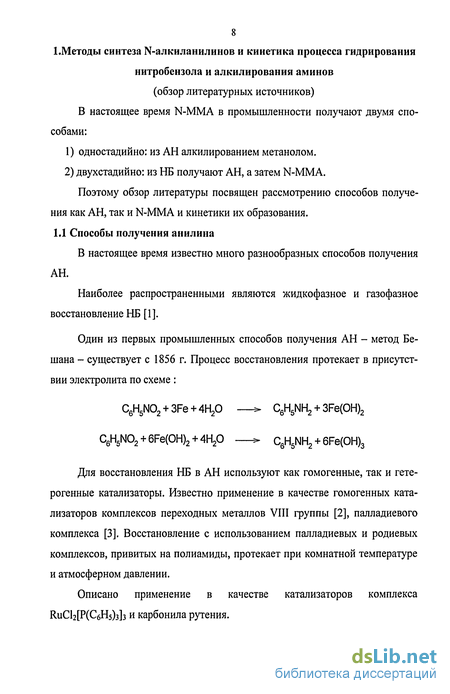 8

1.Методы синтеза N-алкиланилинов и кинетика процесса гидрирования нитробензола и алкилирования аминов

(обзор литературных источников)

В настоящее время N-ММА в промышленности получают двумя способами:

1) одностадийно: из АН алкилированием метанолом.

2) двухстадийно: из НБ получают АН, а затем N-ММА.

Поэтому обзор литературы посвящен рассмотрению способов получения как АН, так и N-ММА и кинетики их образования.

1.1 Способы получения анилина

В настоящее время известно много разнообразных способов получения АН.

Наиболее распространенными являются жидкофазное и газофазное восстановление НБ [1].

Один из первых промышленных способов получения АН – метод Бешана – существует с 1856 г. Процесс восстановления протекает в присутствии электролита по схеме :

$C_6H_5NO_2 + 3Fe + 4H_2O \longrightarrow C_6H_5NH_2 + 3Fe(OH)_2$

$C_6H_5NO_2 + 6Fe(OH)_2 + 4H_2O \longrightarrow C_6H_5NH_2 + 6Fe(OH)_3$

Для восстановления НБ в АН используют как гомогенные, так и гетерогенные катализаторы. Известно применение в качестве гомогенных катализаторов комплексов переходных металлов VIII группы [2], палладиевого комплекса [3]. Восстановление с использованием палладиевых и родиевых комплексов, привитых на полиамиды, протекает при комнатной температуре и атмосферном давлении.

Описано применение в качестве катализаторов комплекса $RuCl_2[P(C_6H_5)_3]_3$ и карбонила рутения.

dsLib.net
библиотека диссертаций